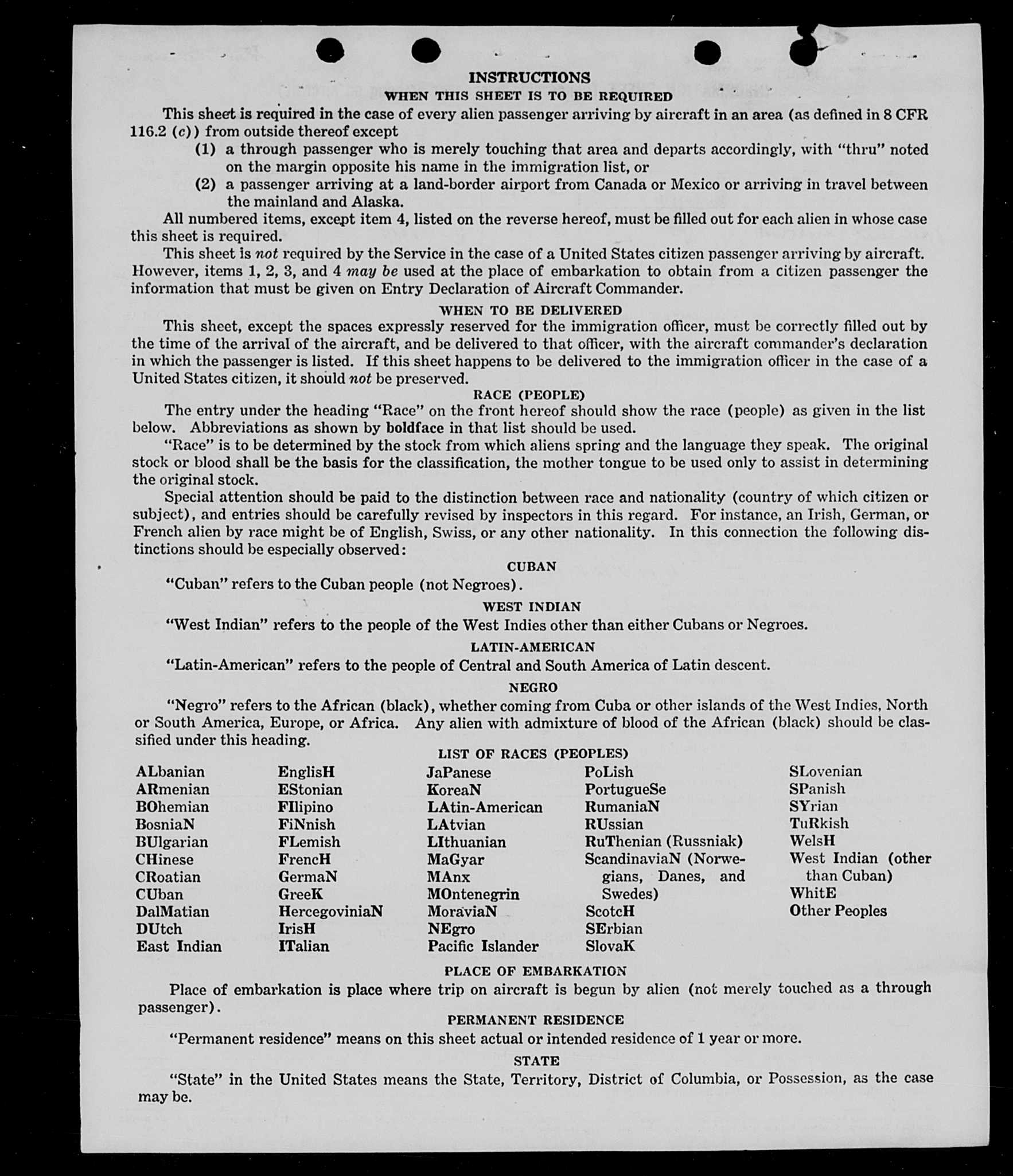 INSTRUCTIONS
WHEN THIS SHEET IS TO BE REQUIRED

This sheet is required in the case of every alien passenger arriving by aircraft in an area (as defined in 8 CFR 116.2 (c)) from outside thereof except

(1) a through passenger who is merely touching that area and departs accordingly, with "thru" noted on the margin opposite his name in the immigration list, or

(2) a passenger arriving at a land-border airport from Canada or Mexico or arriving in travel between the mainland and Alaska.

All numbered items, except item 4, listed on the reverse hereof, must be filled out for each alien in whose case this sheet is required.

This sheet is not required by the Service in the case of a United States citizen passenger arriving by aircraft. However, items 1, 2, 3, and 4 may be used at the place of embarkation to obtain from a citizen passenger the information that must be given on Entry Declaration of Aircraft Commander.

WHEN TO BE DELIVERED

This sheet, except the spaces expressly reserved for the immigration officer, must be correctly filled out by the time of the arrival of the aircraft, and be delivered to that officer, with the aircraft commander's declaration in which the passenger is listed. If this sheet happens to be delivered to the immigration officer in the case of a United States citizen, it should not be preserved.

RACE (PEOPLE)

The entry under the heading "Race" on the front hereof should show the race (people) as given in the list below. Abbreviations as shown by boldface in that list should be used.

"Race" is to be determined by the stock from which aliens spring and the language they speak. The original stock or blood shall be the basis for the classification, the mother tongue to be used only to assist in determining the original stock.

Special attention should be paid to the distinction between race and nationality (country of which citizen or subject), and entries should be carefully revised by inspectors in this regard. For instance, an Irish, German, or French alien by race might be of English, Swiss, or any other nationality. In this connection the following distinctions should be especially observed:

CUBAN

"Cuban" refers to the Cuban people (not Negroes).

WEST INDIAN

"West Indian" refers to the people of the West Indies other than either Cubans or Negroes.

LATIN-AMERICAN

"Latin-American" refers to the people of Central and South America of Latin descent.

NEGRO

"Negro" refers to the African (black), whether coming from Cuba or other islands of the West Indies, North or South America, Europe, or Africa. Any alien with admixture of blood of the African (black) should be classified under this heading.

LIST OF RACES (PEOPLES)

ALbanian
ARmenian
BOhemian
BosniaN
BUlgarian
CHinese
CRoatian
CUban
DalMatian
DUtch
East Indian

EnglisH
EStonian
FIlipino
FiNnish
FLemish
FrencH
GermaN
GreeK
HercegoviniaN
IrisH
ITalian

JaPanese
KoreaN
LAtin-American
LAtvian
LIthuanian
MaGyar
MAnx
MOntenegrin
MoraviaN
NEgro
Pacific Islander

PoLish
PortugueSe
RumaniaN
RUssian
RuThenian (Russniak)
ScandinaviaN (Norwegians, Danes, and Swedes)
ScotcH
SErbian
SlovaK

SLovenian
SPanish
SYrian
TuRkish
WelsH
West Indian (other than Cuban)
WhitE
Other Peoples

PLACE OF EMBARKATION

Place of embarkation is place where trip on aircraft is begun by alien (not merely touched as a through passenger).

PERMANENT RESIDENCE

"Permanent residence" means on this sheet actual or intended residence of 1 year or more.

STATE

"State" in the United States means the State, Territory, District of Columbia, or Possession, as the case may be.